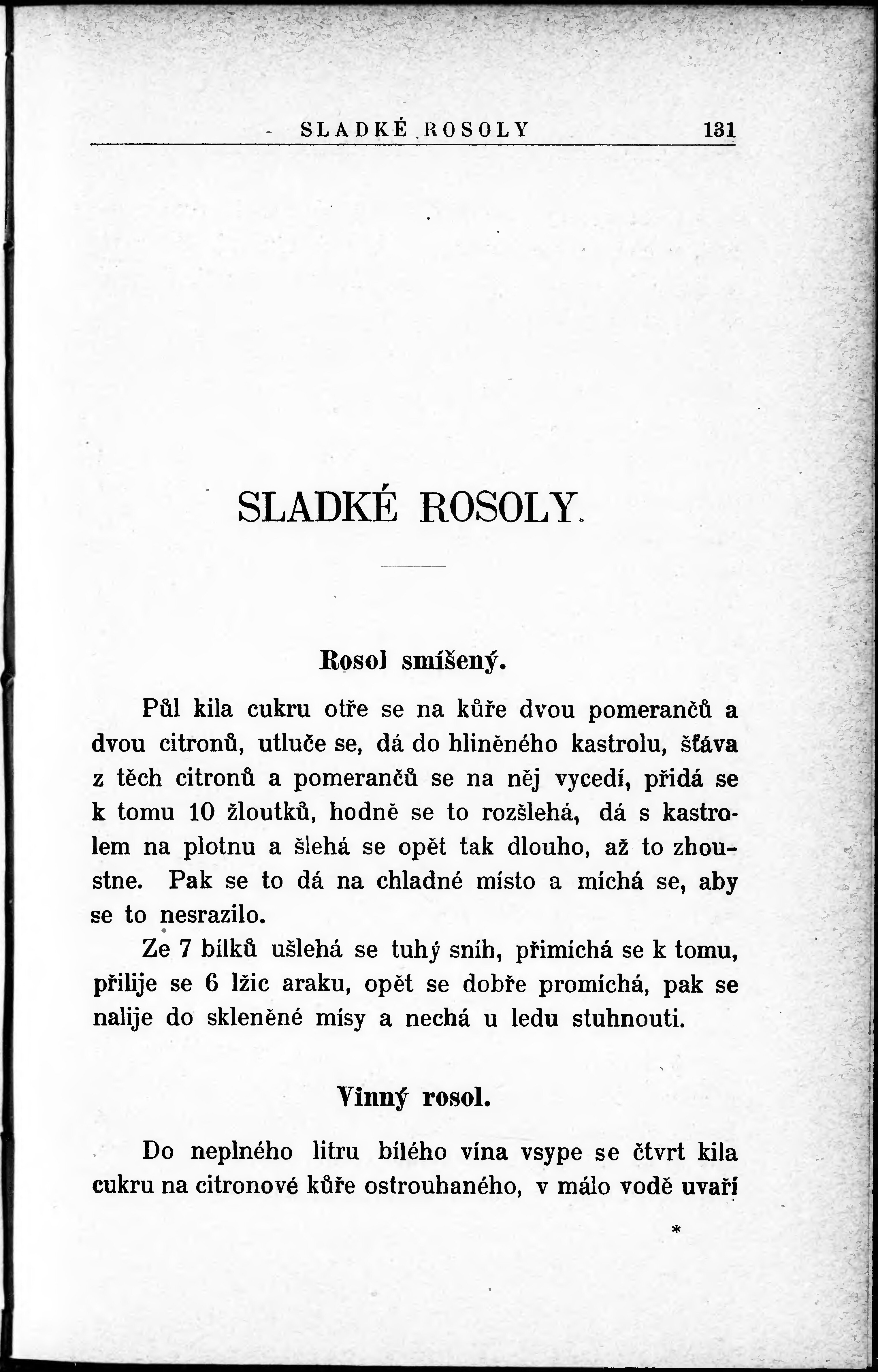 SLADKÉ ROSOLY 131

SLADKÉ ROSOLY.

Rosol smíšený.

Půl kila cukru otře se na kůře dvou pomerančů a dvou citronů, utluče se, dá do hliněného kastrolu, šťáva z těch citronů a pomerančů se na něj vycedí, přidá se k tomu 10 žloutků, hodně se to rozšlehá, dá s kastrolem na plotnu a šlehá se opět tak dlouho, až to zhoustne. Pak se to dá na chladné místo a míchá se, aby se to nesrazilo.

Ze 7 bílků ušlehá se tuhý sníh, přimíchá se k tomu, přilije se 6 lžic araku, opět se dobře promíchá, pak se nalije do skleněné mísy a nechá u ledu stuhnouti.

Vinný rosol.

Do neplného litru bílého vína vsype se čtvrt kila cukru na citronové kůře ostrouhaného, v málo vodě uvaří

*